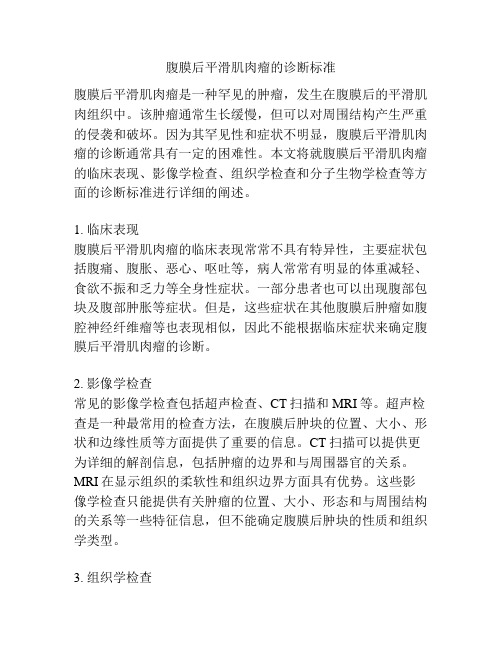 腹膜后平滑肌肉瘤的诊断标准

腹膜后平滑肌肉瘤是一种罕见的肿瘤，发生在腹膜后的平滑肌肉组织中。该肿瘤通常生长缓慢，但可以对周围结构产生严重的侵袭和破坏。因为其罕见性和症状不明显，腹膜后平滑肌肉瘤的诊断通常具有一定的困难性。本文将就腹膜后平滑肌肉瘤的临床表现、影像学检查、组织学检查和分子生物学检查等方面的诊断标准进行详细的阐述。

1. 临床表现
腹膜后平滑肌肉瘤的临床表现常常不具有特异性，主要症状包括腹痛、腹胀、恶心、呕吐等，病人常常有明显的体重减轻、食欲不振和乏力等全身性症状。一部分患者也可以出现腹部包块及腹部肿胀等症状。但是，这些症状在其他腹膜后肿瘤如腹腔神经纤维瘤等也表现相似，因此不能根据临床症状来确定腹膜后平滑肌肉瘤的诊断。

2. 影像学检查
常见的影像学检查包括超声检查、CT 扫描和 MRI 等。超声检查是一种最常用的检查方法，在腹膜后肿块的位置、大小、形状和边缘性质等方面提供了重要的信息。CT 扫描可以提供更为详细的解剖信息，包括肿瘤的边界和与周围器官的关系。MRI 在显示组织的柔软性和组织边界方面具有优势。这些影像学检查只能提供有关肿瘤的位置、大小、形态和与周围结构的关系等一些特征信息，但不能确定腹膜后肿块的性质和组织学类型。

3. 组织学检查